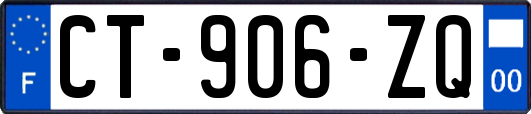 F
CT-906-ZQ
00